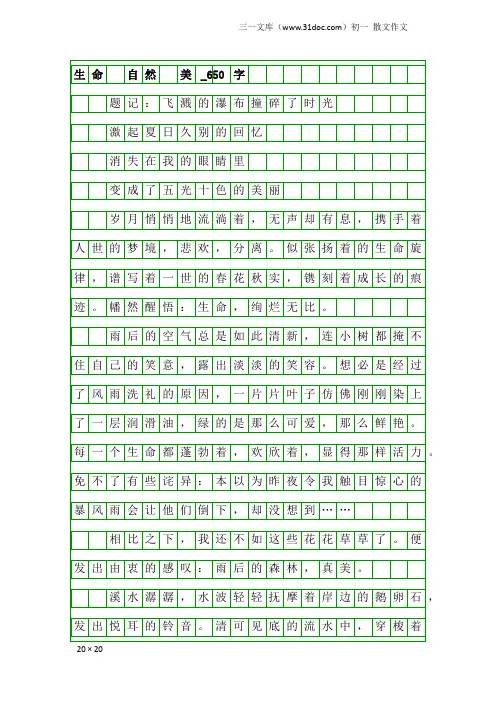 三一文库（www.31doc.com）初一 散文作文

生命 自然 美_650字

题记：飞溅的瀑布撞碎了时光

激起夏日久别的回忆

消失在我的眼睛里

变成了五光十色的美丽

岁月悄悄地流淌着，无声却有息，携手着人世的梦境，悲欢，分离。似张扬着的生命旋律，谱写着一世的春花秋实，镌刻着成长的痕迹。幡然醒悟：生命，绚烂无比。

雨后的空气总是如此清新，连小树都掩不住自己的笑意，露出淡淡的笑容。想必是经过了风雨洗礼的原因，一片片叶子仿佛刚刚染上了一层润滑油，绿的是那么可爱，那么鲜艳。每一个生命都蓬勃着，欢欣着，显得那样活力。免不了有些诧异：本以为昨夜令我触目惊心的暴风雨会让他们倒下，却没想到……

相比之下，我还不如这些花花草草了。便发出由衷的感叹：雨后的森林，真美。

溪水潺潺，水波轻轻抚摩着岸边的鹅卵石，发出悦耳的铃音。清可见底的流水中，穿梭着

20×20